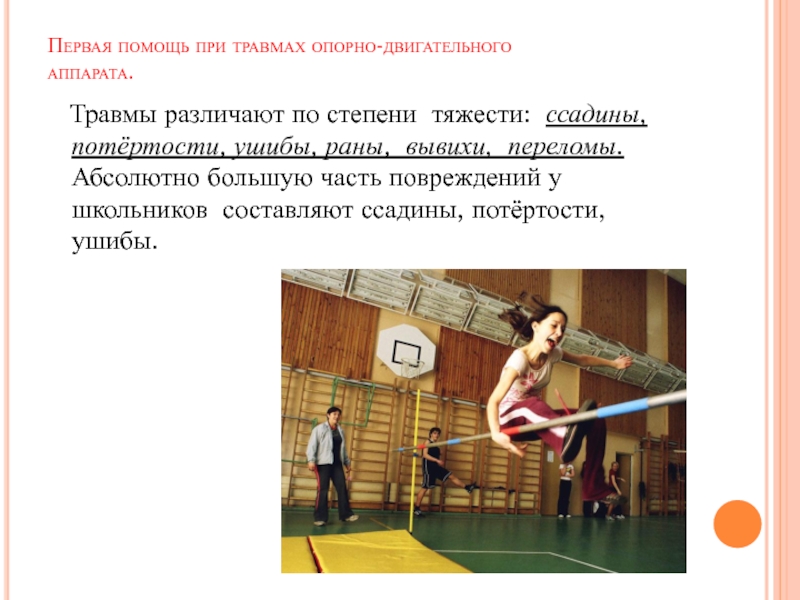 Первая помощь при травмах опорно-двигательного аппарата.

Травмы различают по степени тяжести: ссадины, потёртости, ушибы, раны, вывихи, переломы. Абсолютно большую часть повреждений у школьников составляют ссадины, потёртости, ушибы.